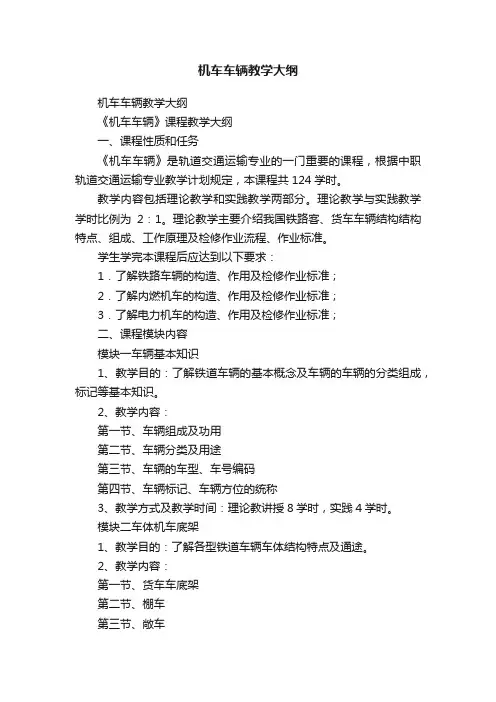 机车车辆教学大纲

机车车辆教学大纲

《机车车辆》课程教学大纲

一、课程性质和任务

《机车车辆》是轨道交通运输专业的一门重要的课程，根据中职轨道交通运输专业教学计划规定，本课程共 124 学时。

教学内容包括理论教学和实践教学两部分。理论教学与实践教学学时比例为 2：1。理论教学主要介绍我国铁路客、货车车辆结构结构特点、组成、工作原理及检修作业流程、作业标准。

学生学完本课程后应达到以下要求：

1．了解铁路车辆的构造、作用及检修作业标准；

2．了解内燃机车的构造、作用及检修作业标准；

3．了解电力机车的构造、作用及检修作业标准；

二、课程模块内容

模块一车辆基本知识

1、教学目的：了解铁道车辆的基本概念及车辆的车辆的分类组成，标记等基本知识。

2、教学内容：

第一节、车辆组成及功用

第二节、车辆分类及用途

第三节、车辆的车型、车号编码

第四节、车辆标记、车辆方位的统称

3、教学方式及教学时间：理论教讲授 8 学时，实践 4 学时。

模块二车体机车底架

1、教学目的：了解各型铁道车辆车体结构特点及通途。

2、教学内容：

第一节、货车车底架

第二节、棚车

第三节、敞车